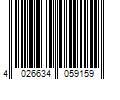 4 026634 059159